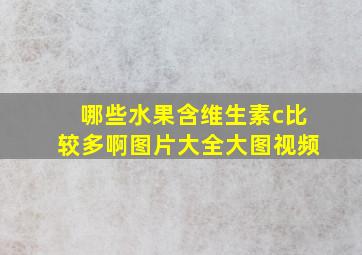 哪些水果含维生素c比较多啊图片大全大图视频